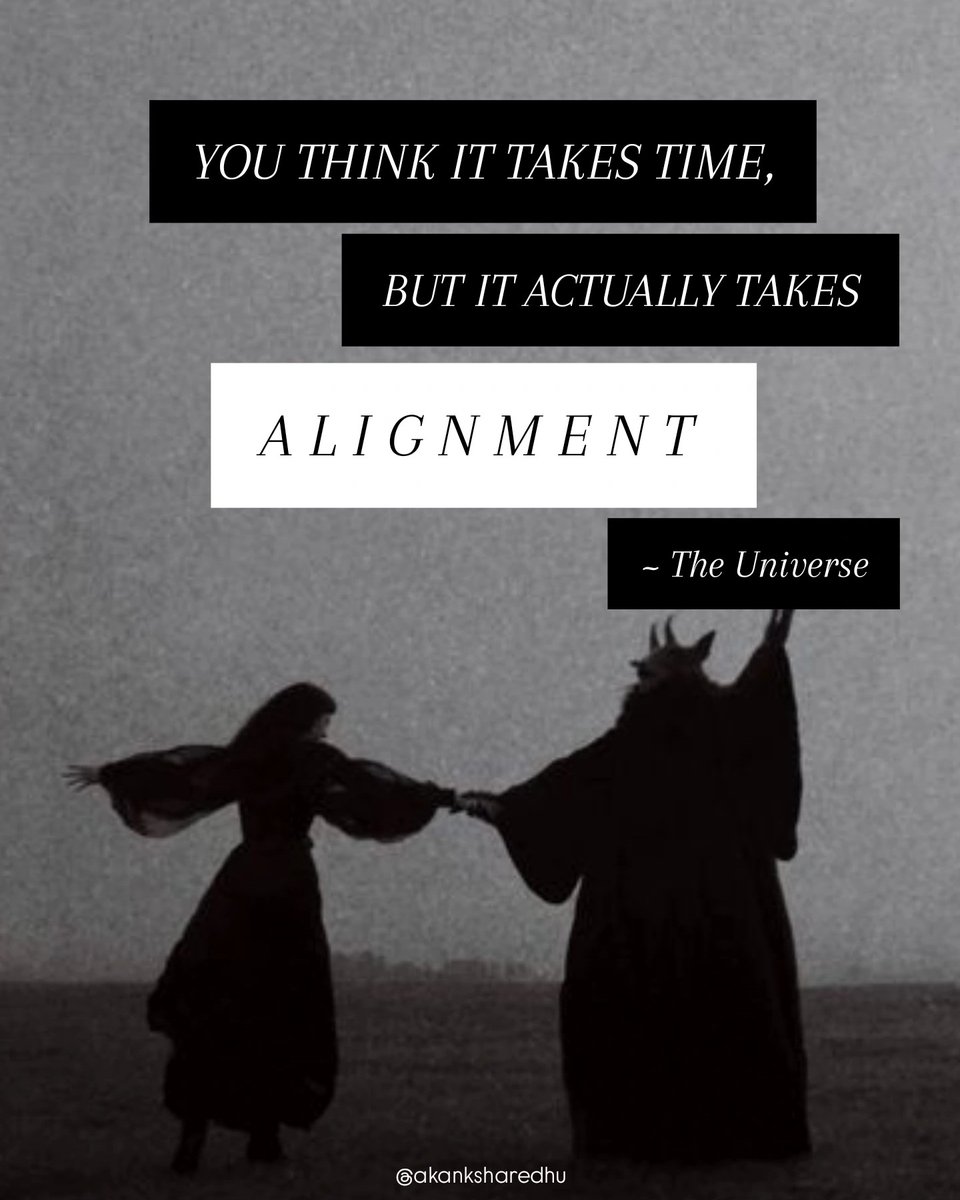 YOU THINK IT TAKES TIME,

BUT IT ACTUALLY TAKES

ALIGNMENT

~ The Universe

@akanksharedhu